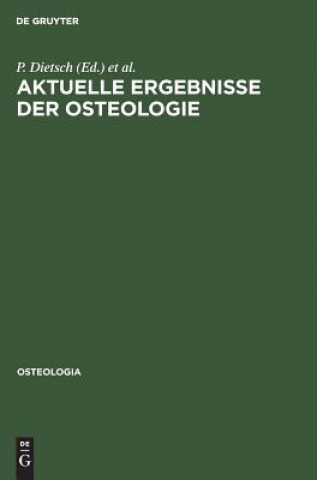 DE GRUYTER

P. Dietsch (Ed.) et al.

AKTUELLE ERGEBNISSE DER OSTEOLOGIE

OSTEOLOGIA

DE
G